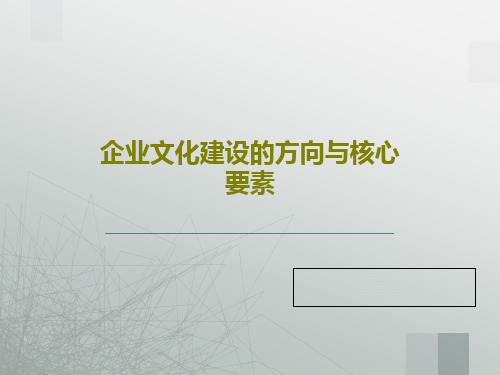 企业文化建设的方向与核心要素